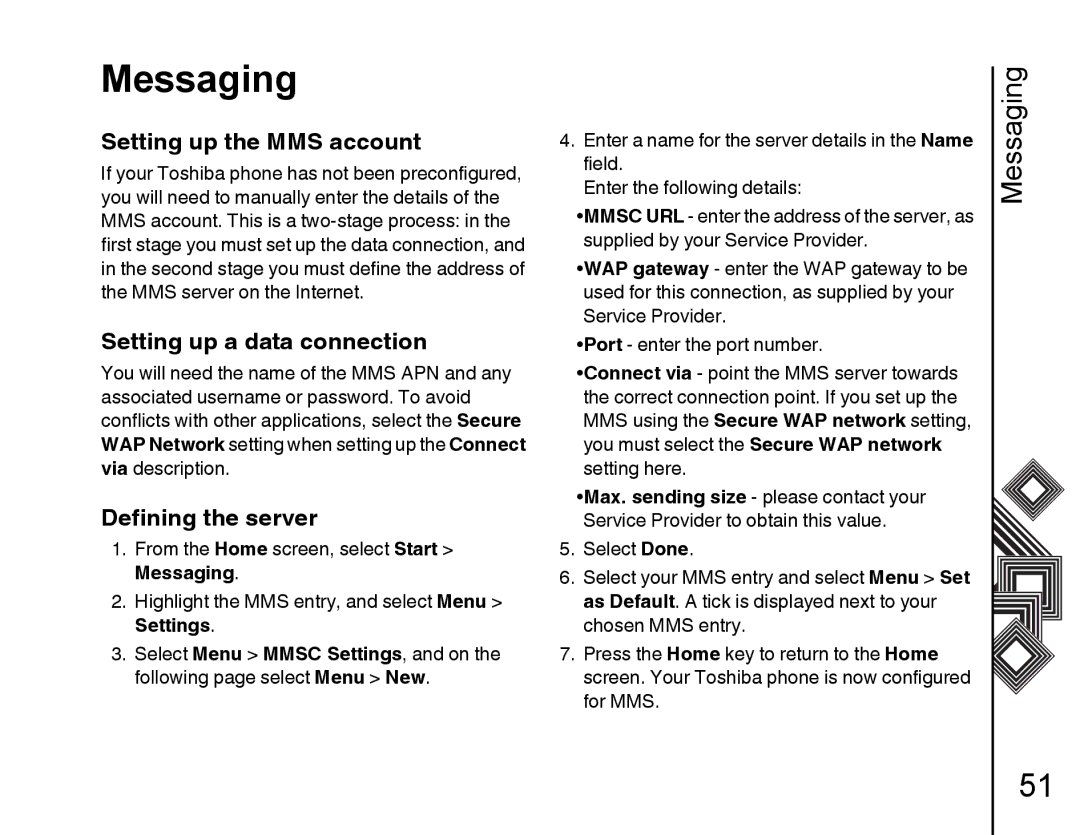 Messaging

Setting up the MMS account

If your Toshiba phone has not been preconfigured, you will need to manually enter the details of the MMS account. This is a two-stage process: in the first stage you must set up the data connection, and in the second stage you must define the address of the MMS server on the Internet.

Setting up a data connection

You will need the name of the MMS APN and any associated username or password. To avoid conflicts with other applications, select the Secure WAP Network setting when setting up the Connect via description.

Defining the server

1. From the Home screen, select Start > Messaging.

2. Highlight the MMS entry, and select Menu > Settings.

3. Select Menu > MMSC Settings, and on the following page select Menu > New.

4. Enter a name for the server details in the Name field.
Enter the following details:

•MMSC URL - enter the address of the server, as supplied by your Service Provider.

•WAP gateway - enter the WAP gateway to be used for this connection, as supplied by your Service Provider.

•Port - enter the port number.

•Connect via - point the MMS server towards the correct connection point. If you set up the MMS using the Secure WAP network setting, you must select the Secure WAP network setting here.

•Max. sending size - please contact your Service Provider to obtain this value.

5. Select Done.

6. Select your MMS entry and select Menu > Set as Default. A tick is displayed next to your chosen MMS entry.

7. Press the Home key to return to the Home screen. Your Toshiba phone is now configured for MMS.

Messaging

51